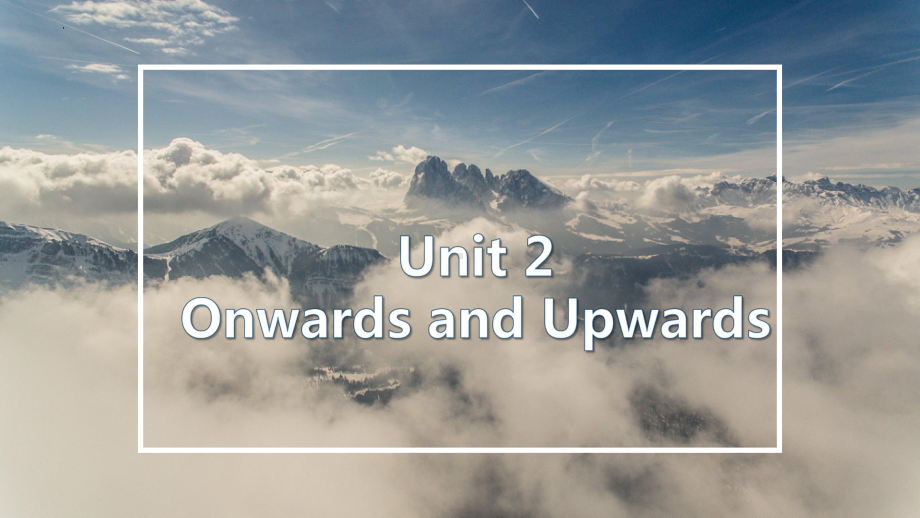 Unit 2
Onwards and Upwards